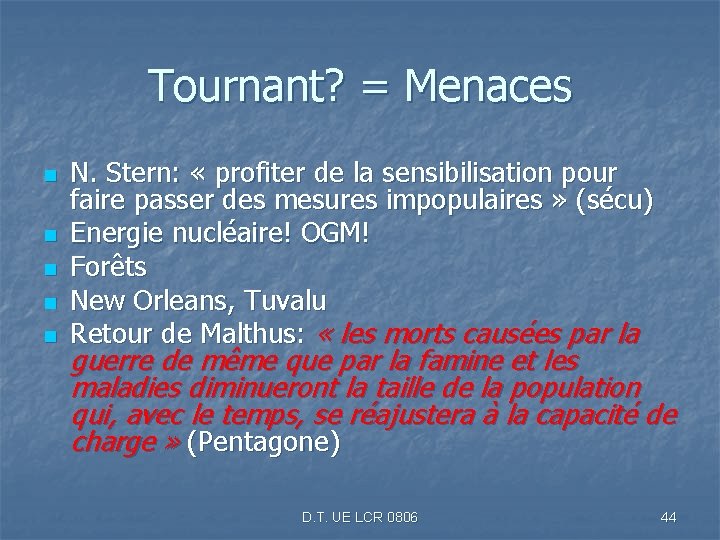 Tournant? = Menaces

• N. Stern: « profiter de la sensibilisation pour faire passer des mesures impopulaires » (sécu)
• Energie nucléaire! OGM!
• Forêts
• New Orleans, Tuvalu
• Retour de Malthus: « les morts causées par la guerre de même que par la famine et les maladies diminueront la taille de la population qui, avec le temps, se réajustera à la capacité de charge » (Pentagone)

D.T. UE LCR 0806

44